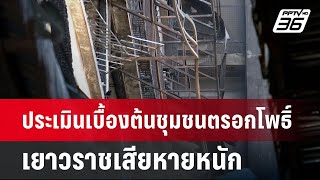 PPTV HD 36

ประเมินเบื้องต้นชุมชนตรอกโพธิ์

เยาวราชเสียหายหนัก